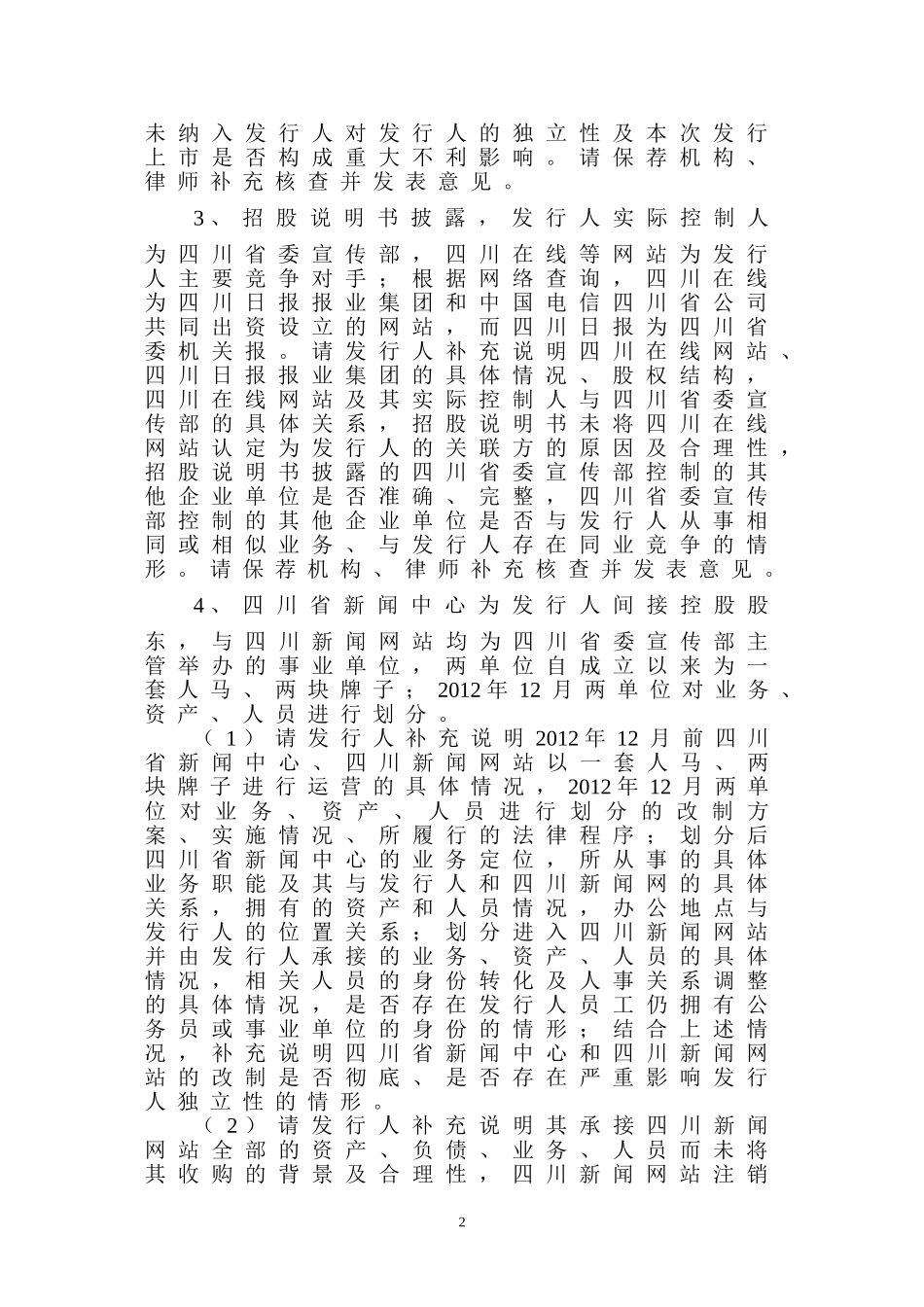 未纳入发行人对发行人的独立性及本次发行上市是否构成重大不利影响。请保荐机构、律师补充核查并发表意见。

3、招股说明书披露，发行人实际控制人为四川省委宣传部，四川在线等网站为发行人主要竞争对手；根据网络查询，四川在线为四川日报报业集团和中国电信四川省公司共同出资设立的网站，而四川日报为四川省委机关报。请发行人补充说明四川在线网站、四川日报报业集团的具体情况、股权结构，四川在线网站及其实际控制人与四川省委宣传部的具体关系，招股说明书未将四川在线网站认定为发行人的关联方的原因及合理性，招股说明书披露的四川省委宣传部控制的其他企业单位是否准确、完整，四川省委宣传部控制的其他企业单位是否与发行人从事相同或相似业务、与发行人存在同业竞争的情形。请保荐机构、律师补充核查并发表意见。

4、四川省新闻中心为发行人间接控股股东，与四川新闻网站均为四川省委宣传部主管举办的事业单位，两单位自成立以来为一套人马、两块牌子；2012年12月两单位对业务、资产、人员进行划分。

（1）请发行人补充说明2012年12月前四川省新闻中心、四川新闻网站以一套人马、两块牌子进行运营的具体情况，2012年12月两单位对业务、资产、人员进行划分的改制方案、实施情况、所履行的法律程序；划分后四川省新闻中心的业务定位，所从事的具体业务职能及其与发行人和四川新闻网的具体关系，拥有的资产和人员情况，办公地点与发行人的位置关系；划分进入四川新闻网站并由发行人承接的业务、资产、人员的具体情况，相关人员的身份转化及人事关系调整的具体情况，是否存在发行人员工仍拥有公务员或事业单位的身份的情形；结合上述情况，补充说明四川省新闻中心和四川新闻网站的改制是否彻底、是否存在严重影响发行人独立性的情形。

（2）请发行人补充说明其承接四川新闻网站全部的资产、负债、业务、人员而未将其收购的背景及合理性，四川新闻网站注销

2